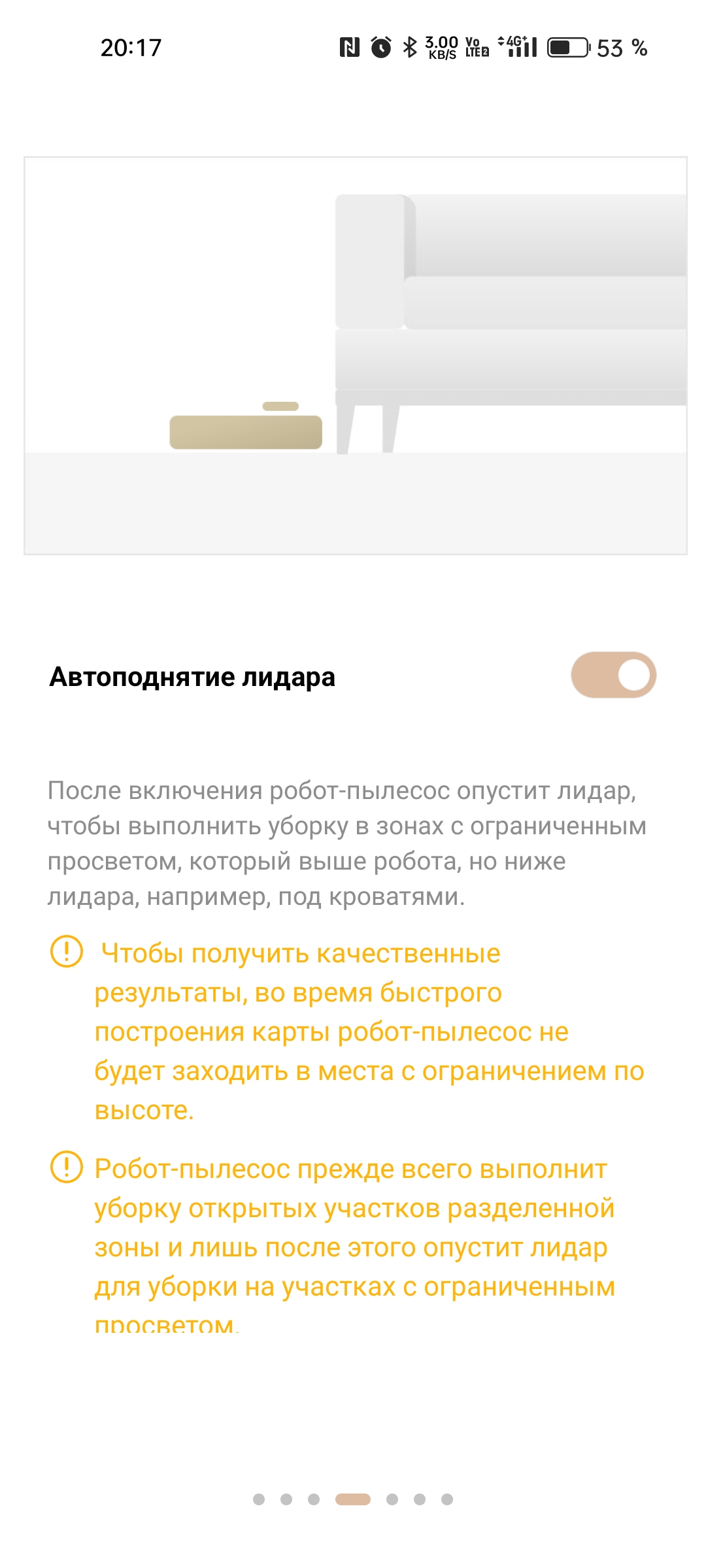 20:17

3.00 KB/S Vo LTE2 4G+ 53 %

Автоподнятие лидара

После включения робот-пылесос опустит лидар, чтобы выполнить уборку в зонах с ограниченным просветом, который выше робота, но ниже лидара, например, под кроватями.

Чтобы получить качественные результаты, во время быстрого построения карты робот-пылесос не будет заходить в места с ограничением по высоте.

Робот-пылесос прежде всего выполнит уборку открытых участков разделенной зоны и лишь после этого опустит лидар для уборки на участках с ограниченным просветом.